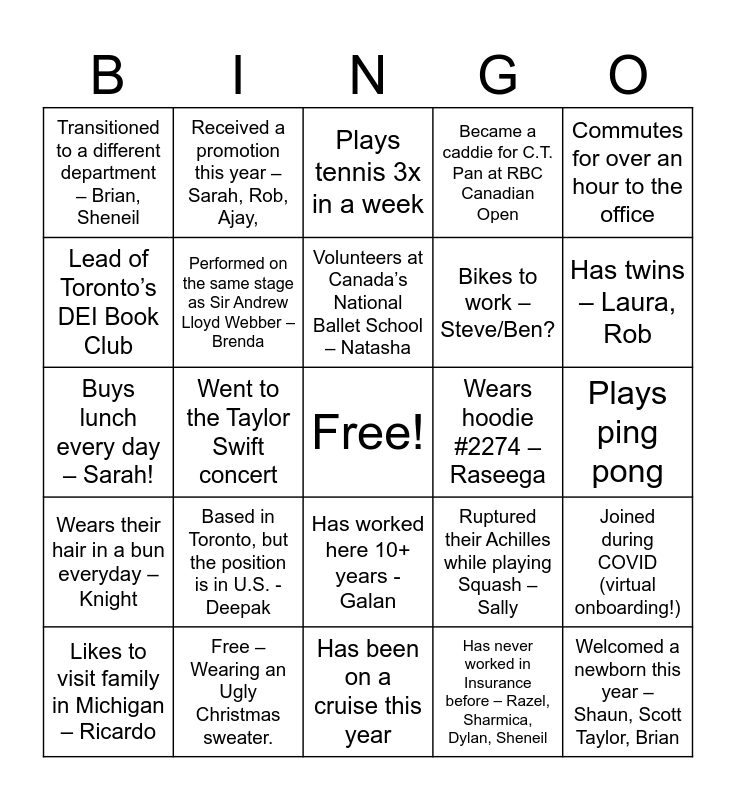 | B | I | N | G | O |
|---|---|---|---|---|
| Transitioned to a different department – Brian, Sheneil | Received a promotion this year – Sarah, Rob, Ajay, | Plays tennis 3x in a week | Became a caddie for C.T. Pan at RBC Canadian Open | Commutes for over an hour to the office |
| Lead of Toronto's DEI Book Club | Performed on the same stage as Sir Andrew Lloyd Webber – Brenda | Volunteers at Canada's National Ballet School – Natasha | Bikes to work – Steve/Ben? | Has twins – Laura, Rob |
| Buys lunch every day – Sarah! | Went to the Taylor Swift concert | Free! | Wears hoodie #2274 – Raseega | Plays ping pong |
| Wears their hair in a bun everyday – Knight | Based in Toronto, but the position is in U.S. - Deepak | Has worked here 10+ years - Galan | Ruptured their Achilles while playing Squash – Sally | Joined during COVID (virtual onboarding!) |
| Likes to visit family in Michigan – Ricardo | Free – Wearing an Ugly Christmas sweater. | Has been on a cruise this year | Has never worked in Insurance before – Razel, Sharmica, Dylan, Sheneil | Welcomed a newborn this year – Shaun, Scott Taylor, Brian |